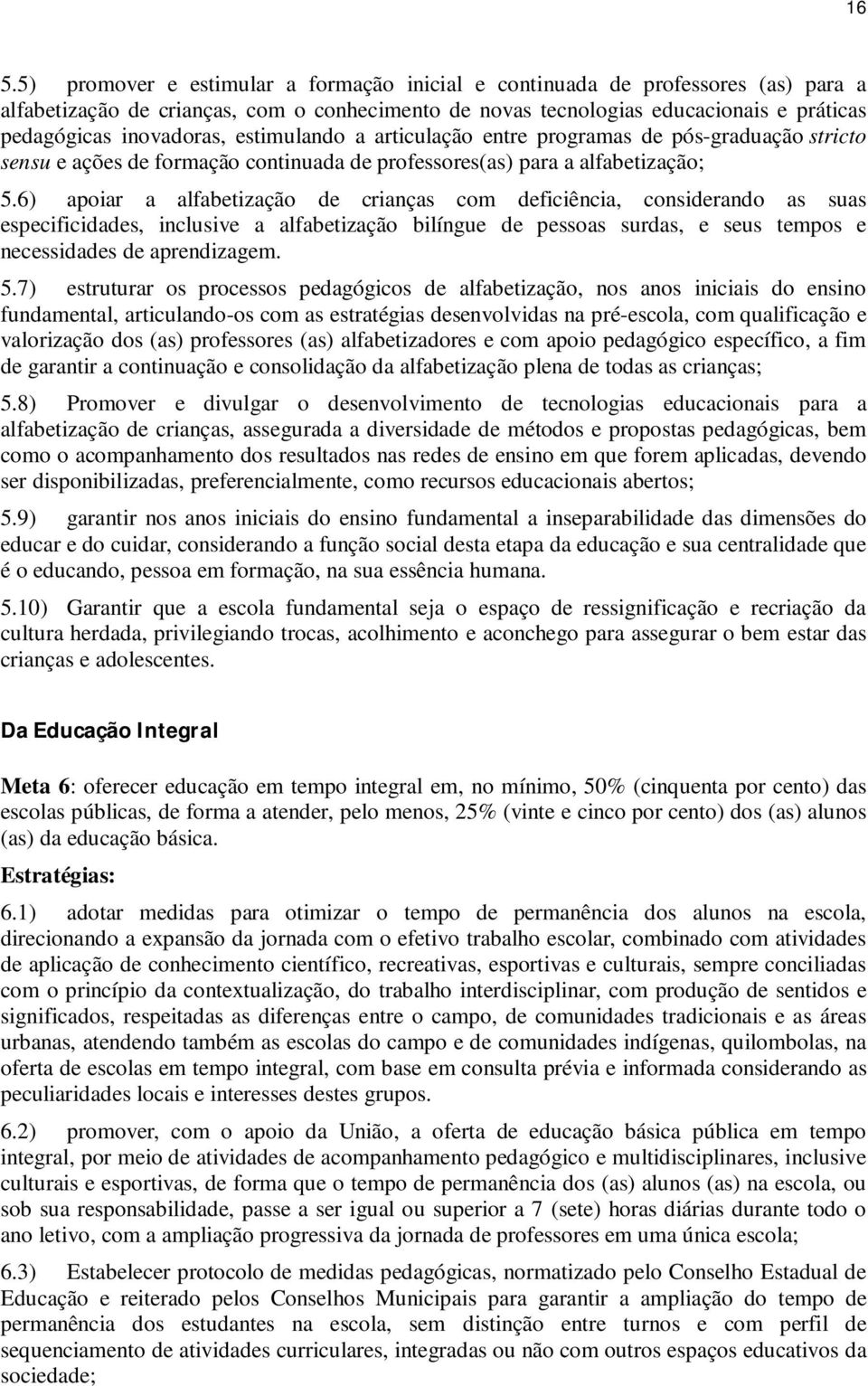 16

5.5) promover e estimular a formação inicial e continuada de professores (as) para a alfabetização de crianças, com o conhecimento de novas tecnologias educacionais e práticas pedagógicas inovadoras, estimulando a articulação entre programas de pós-graduação stricto sensu e ações de formação continuada de professores(as) para a alfabetização;

5.6) apoiar a alfabetização de crianças com deficiência, considerando as suas especificidades, inclusive a alfabetização bilíngue de pessoas surdas, e seus tempos e necessidades de aprendizagem.

5.7) estruturar os processos pedagógicos de alfabetização, nos anos iniciais do ensino fundamental, articulando-os com as estratégias desenvolvidas na pré-escola, com qualificação e valorização dos (as) professores (as) alfabetizadores e com apoio pedagógico específico, a fim de garantir a continuação e consolidação da alfabetização plena de todas as crianças;

5.8) Promover e divulgar o desenvolvimento de tecnologias educacionais para a alfabetização de crianças, assegurada a diversidade de métodos e propostas pedagógicas, bem como o acompanhamento dos resultados nas redes de ensino em que forem aplicadas, devendo ser disponibilizadas, preferencialmente, como recursos educacionais abertos;

5.9) garantir nos anos iniciais do ensino fundamental a inseparabilidade das dimensões do educar e do cuidar, considerando a função social desta etapa da educação e sua centralidade que é o educando, pessoa em formação, na sua essência humana.

5.10) Garantir que a escola fundamental seja o espaço de ressignificação e recriação da cultura herdada, privilegiando trocas, acolhimento e aconchego para assegurar o bem estar das crianças e adolescentes.

Da Educação Integral

Meta 6: oferecer educação em tempo integral em, no mínimo, 50% (cinquenta por cento) das escolas públicas, de forma a atender, pelo menos, 25% (vinte e cinco por cento) dos (as) alunos (as) da educação básica.

Estratégias:

6.1) adotar medidas para otimizar o tempo de permanência dos alunos na escola, direcionando a expansão da jornada com o efetivo trabalho escolar, combinado com atividades de aplicação de conhecimento científico, recreativas, esportivas e culturais, sempre conciliadas com o princípio da contextualização, do trabalho interdisciplinar, com produção de sentidos e significados, respeitadas as diferenças entre o campo, de comunidades tradicionais e as áreas urbanas, atendendo também as escolas do campo e de comunidades indígenas, quilombolas, na oferta de escolas em tempo integral, com base em consulta prévia e informada considerando as peculiaridades locais e interesses destes grupos.

6.2) promover, com o apoio da União, a oferta de educação básica pública em tempo integral, por meio de atividades de acompanhamento pedagógico e multidisciplinares, inclusive culturais e esportivas, de forma que o tempo de permanência dos (as) alunos (as) na escola, ou sob sua responsabilidade, passe a ser igual ou superior a 7 (sete) horas diárias durante todo o ano letivo, com a ampliação progressiva da jornada de professores em uma única escola;

6.3) Estabelecer protocolo de medidas pedagógicas, normatizado pelo Conselho Estadual de Educação e reiterado pelos Conselhos Municipais para garantir a ampliação do tempo de permanência dos estudantes na escola, sem distinção entre turnos e com perfil de sequenciamento de atividades curriculares, integradas ou não com outros espaços educativos da sociedade;